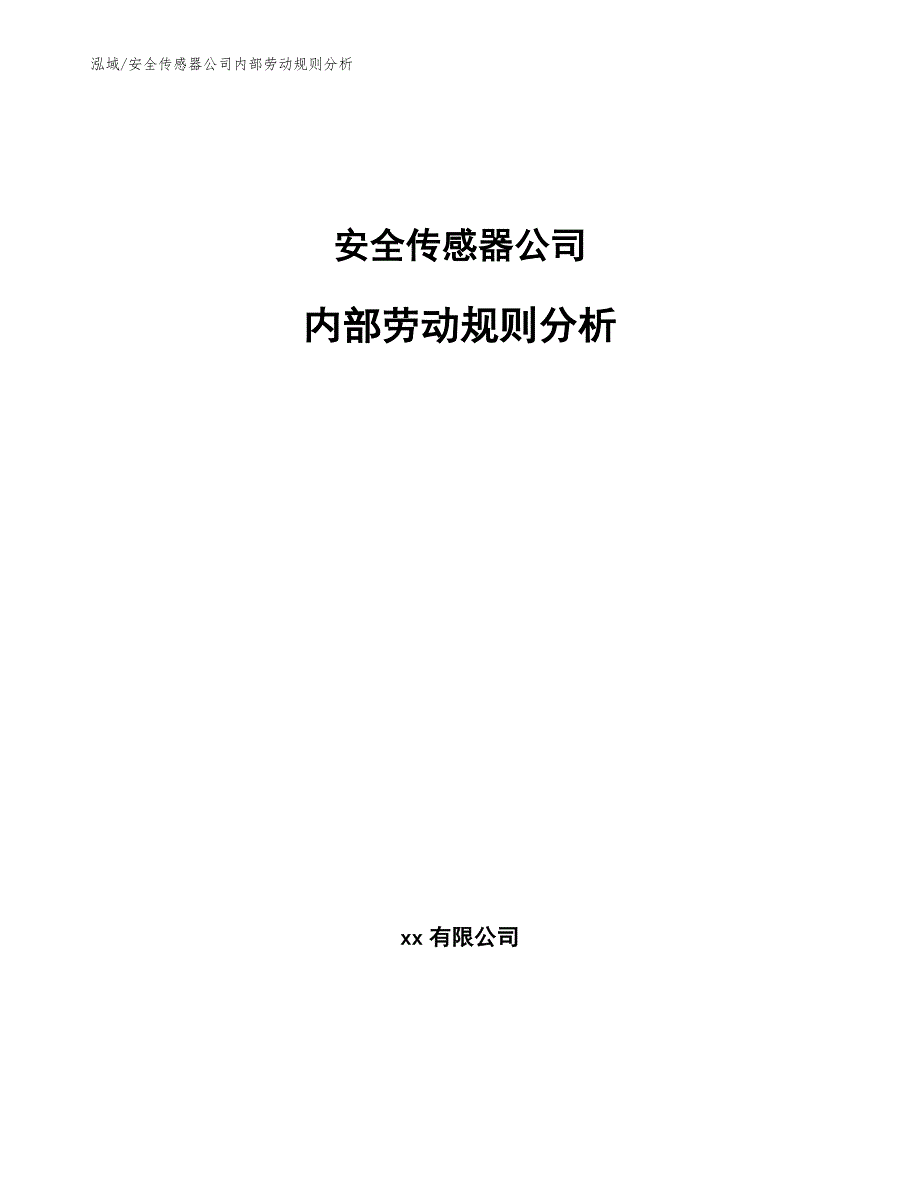 泓域/安全传感器公司内部劳动规则分析

安全传感器公司

内部劳动规则分析

xx 有限公司